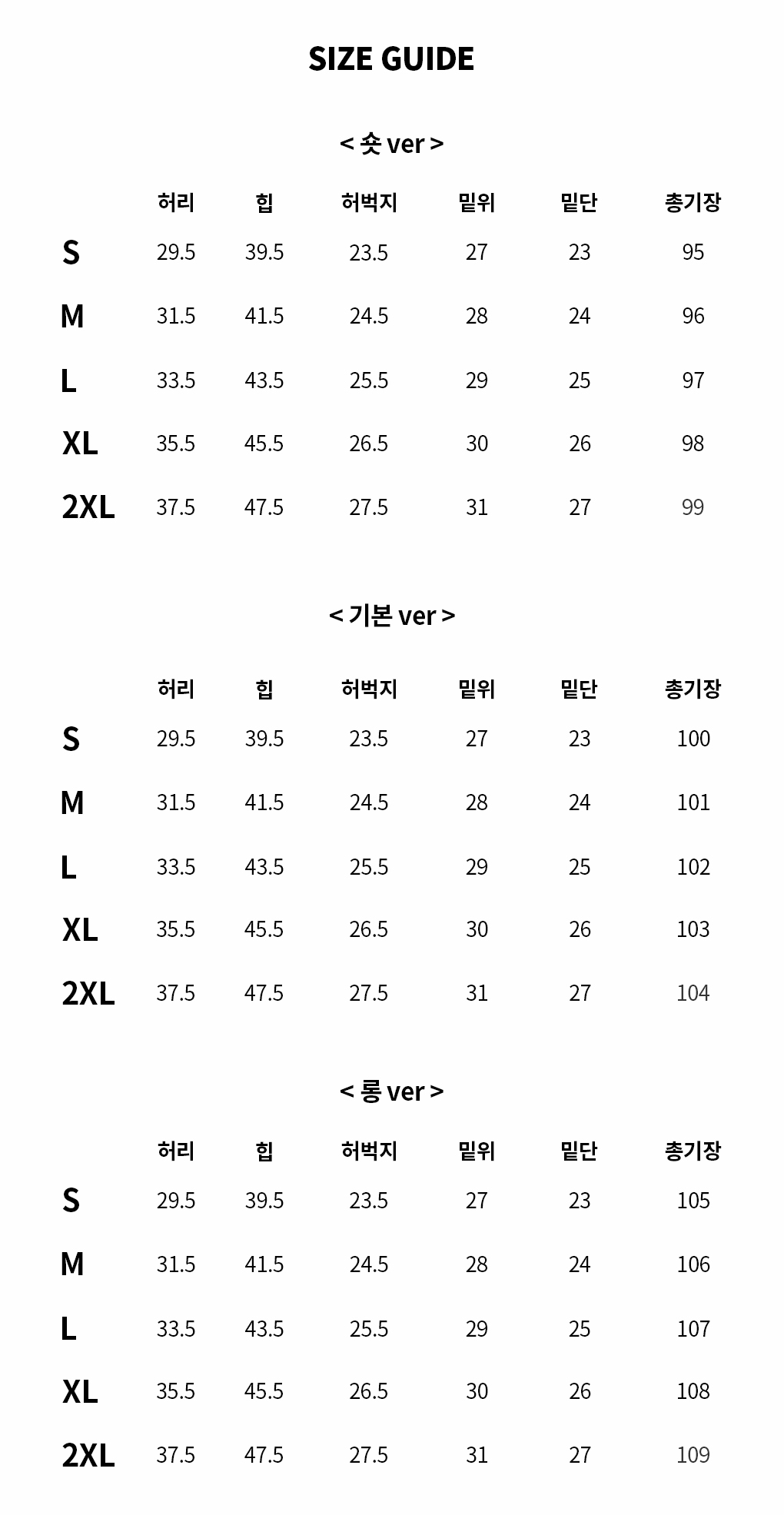 SIZE GUIDE

< 숏 ver >

| | 허리 | 힙 | 허벅지 | 밑위 | 밑단 | 총기장 |
|---|---|---|---|---|---|---|
| S | 29.5 | 39.5 | 23.5 | 27 | 23 | 95 |
| M | 31.5 | 41.5 | 24.5 | 28 | 24 | 96 |
| L | 33.5 | 43.5 | 25.5 | 29 | 25 | 97 |
| XL | 35.5 | 45.5 | 26.5 | 30 | 26 | 98 |
| 2XL | 37.5 | 47.5 | 27.5 | 31 | 27 | 99 |

< 기본 ver >

| | 허리 | 힙 | 허벅지 | 밑위 | 밑단 | 총기장 |
|---|---|---|---|---|---|---|
| S | 29.5 | 39.5 | 23.5 | 27 | 23 | 100 |
| M | 31.5 | 41.5 | 24.5 | 28 | 24 | 101 |
| L | 33.5 | 43.5 | 25.5 | 29 | 25 | 102 |
| XL | 35.5 | 45.5 | 26.5 | 30 | 26 | 103 |
| 2XL | 37.5 | 47.5 | 27.5 | 31 | 27 | 104 |

< 롱 ver >

| | 허리 | 힙 | 허벅지 | 밑위 | 밑단 | 총기장 |
|---|---|---|---|---|---|---|
| S | 29.5 | 39.5 | 23.5 | 27 | 23 | 105 |
| M | 31.5 | 41.5 | 24.5 | 28 | 24 | 106 |
| L | 33.5 | 43.5 | 25.5 | 29 | 25 | 107 |
| XL | 35.5 | 45.5 | 26.5 | 30 | 26 | 108 |
| 2XL | 37.5 | 47.5 | 27.5 | 31 | 27 | 109 |